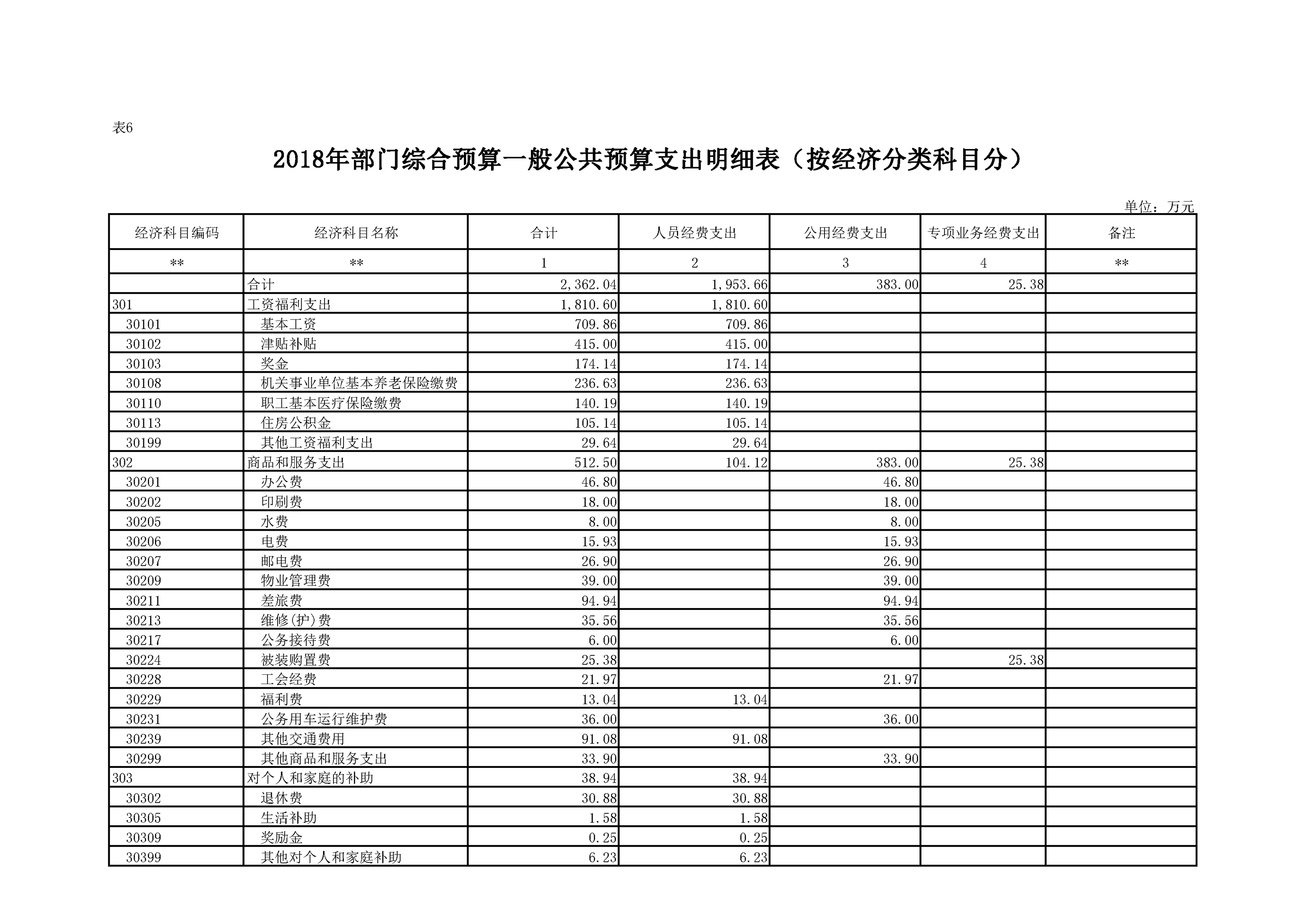 表6

2018年部门综合预算一般公共预算支出明细表（按经济分类科目分）

单位：万元

| 经济科目编码 | 经济科目名称 | 合计 | 人员经费支出 | 公用经费支出 | 专项业务经费支出 | 备注 |
|---|---|---|---|---|---|---|
| ** | ** | 1 | 2 | 3 | 4 | ** |
|  | 合计 | 2,362.04 | 1,953.66 | 383.00 | 25.38 |  |
| 301 | 工资福利支出 | 1,810.60 | 1,810.60 |  |  |  |
| 30101 | 基本工资 | 709.86 | 709.86 |  |  |  |
| 30102 | 津贴补贴 | 415.00 | 415.00 |  |  |  |
| 30103 | 奖金 | 174.14 | 174.14 |  |  |  |
| 30108 | 机关事业单位基本养老保险缴费 | 236.63 | 236.63 |  |  |  |
| 30110 | 职工基本医疗保险缴费 | 140.19 | 140.19 |  |  |  |
| 30113 | 住房公积金 | 105.14 | 105.14 |  |  |  |
| 30199 | 其他工资福利支出 | 29.64 | 29.64 |  |  |  |
| 302 | 商品和服务支出 | 512.50 | 104.12 | 383.00 | 25.38 |  |
| 30201 | 办公费 | 46.80 |  | 46.80 |  |  |
| 30202 | 印刷费 | 18.00 |  | 18.00 |  |  |
| 30205 | 水费 | 8.00 |  | 8.00 |  |  |
| 30206 | 电费 | 15.93 |  | 15.93 |  |  |
| 30207 | 邮电费 | 26.90 |  | 26.90 |  |  |
| 30209 | 物业管理费 | 39.00 |  | 39.00 |  |  |
| 30211 | 差旅费 | 94.94 |  | 94.94 |  |  |
| 30213 | 维修(护)费 | 35.56 |  | 35.56 |  |  |
| 30217 | 公务接待费 | 6.00 |  | 6.00 |  |  |
| 30224 | 被装购置费 | 25.38 |  |  | 25.38 |  |
| 30228 | 工会经费 | 21.97 |  | 21.97 |  |  |
| 30229 | 福利费 | 13.04 | 13.04 |  |  |  |
| 30231 | 公务用车运行维护费 | 36.00 |  | 36.00 |  |  |
| 30239 | 其他交通费用 | 91.08 | 91.08 |  |  |  |
| 30299 | 其他商品和服务支出 | 33.90 |  | 33.90 |  |  |
| 303 | 对个人和家庭的补助 | 38.94 | 38.94 |  |  |  |
| 30302 | 退休费 | 30.88 | 30.88 |  |  |  |
| 30305 | 生活补助 | 1.58 | 1.58 |  |  |  |
| 30309 | 奖励金 | 0.25 | 0.25 |  |  |  |
| 30399 | 其他对个人和家庭补助 | 6.23 | 6.23 |  |  |  |